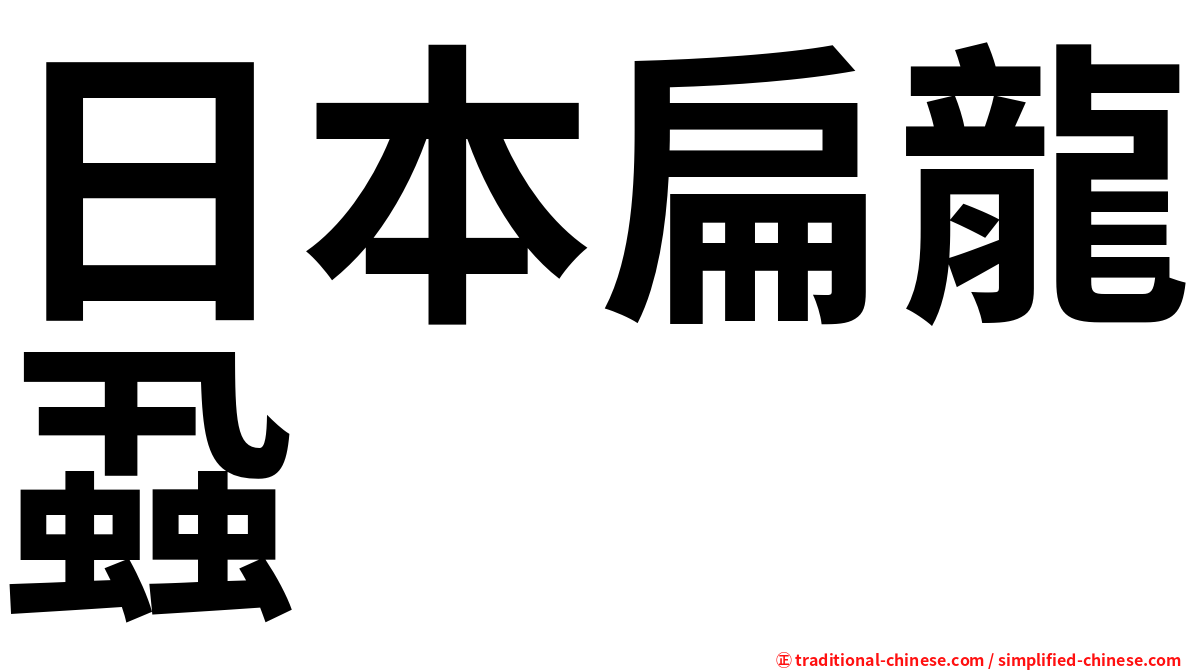 日本扁龍蝨

㊣ traditional-chinese.com / simplified-chinese.com